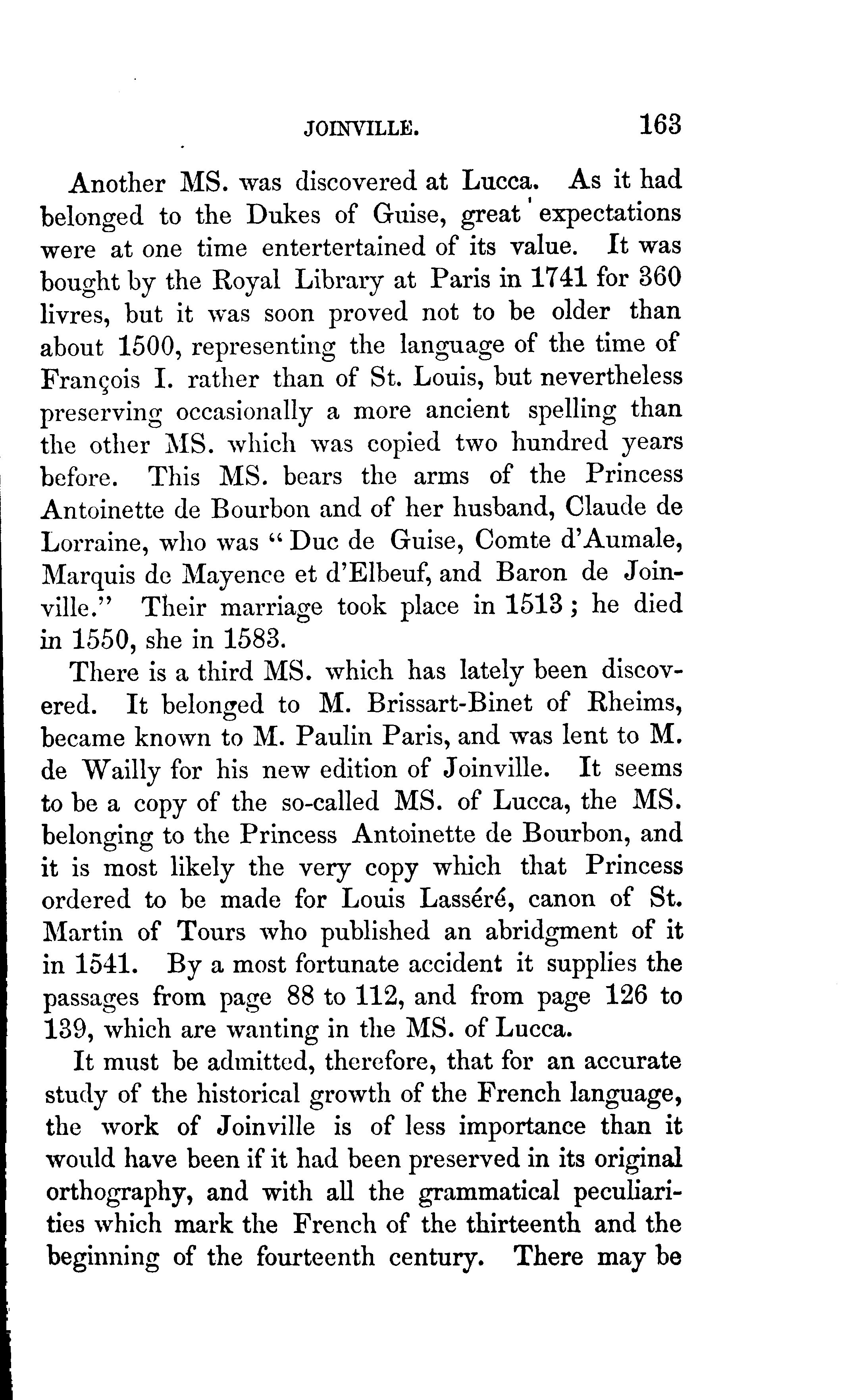 JOINVILLE. 163

Another MS. was discovered at Lucca. As it had belonged to the Dukes of Guise, great expectations were at one time entertertained of its value. It was bought by the Royal Library at Paris in 1741 for 360 livres, but it was soon proved not to be older than about 1500, representing the language of the time of François I. rather than of St. Louis, but nevertheless preserving occasionally a more ancient spelling than the other MS. which was copied two hundred years before. This MS. bears the arms of the Princess Antoinette de Bourbon and of her husband, Claude de Lorraine, who was "Duc de Guise, Comte d'Aumale, Marquis de Mayence et d'Elbeuf, and Baron de Joinville." Their marriage took place in 1513; he died in 1550, she in 1583.

There is a third MS. which has lately been discovered. It belonged to M. Brissart-Binet of Rheims, became known to M. Paulin Paris, and was lent to M. de Wailly for his new edition of Joinville. It seems to be a copy of the so-called MS. of Lucca, the MS. belonging to the Princess Antoinette de Bourbon, and it is most likely the very copy which that Princess ordered to be made for Louis Lasséré, canon of St. Martin of Tours who published an abridgment of it in 1541. By a most fortunate accident it supplies the passages from page 88 to 112, and from page 126 to 139, which are wanting in the MS. of Lucca.

It must be admitted, therefore, that for an accurate study of the historical growth of the French language, the work of Joinville is of less importance than it would have been if it had been preserved in its original orthography, and with all the grammatical peculiarities which mark the French of the thirteenth and the beginning of the fourteenth century. There may be